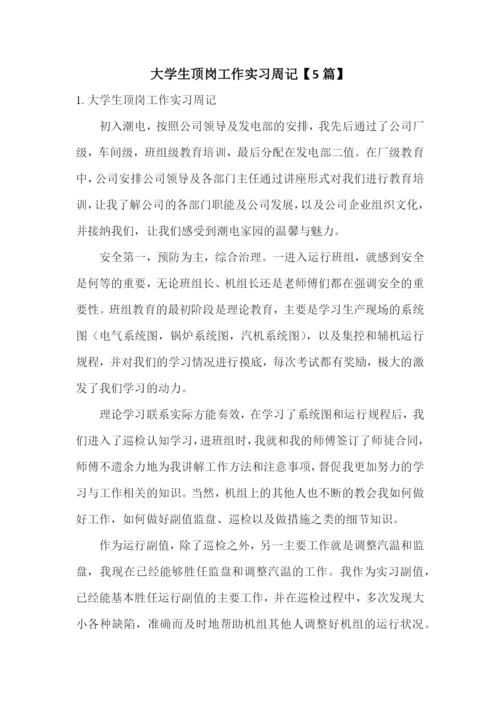 大学生顶岗工作实习周记【5篇】

1.大学生顶岗工作实习周记

初入潮电，按照公司领导及发电部的安排，我先后通过了公司厂级，车间级，班组级教育培训，最后分配在发电部二值。在厂级教育中，公司安排公司领导及各部门主任通过讲座形式对我们进行教育培训，让我了解公司的各部门职能及公司发展，以及公司企业组织文化，并接纳我们，让我们感受到潮电家园的温馨与魅力。

安全第一，预防为主，综合治理。一进入运行班组，就感到安全是何等的重要，无论班组长、机组长还是老师傅们都在强调安全的重要性。班组教育的最初阶段是理论教育，主要是学习生产现场的系统图（电气系统图，锅炉系统图，汽机系统图），以及集控和辅机运行规程，并对我们的学习情况进行摸底，每次考试都有奖励，极大的激发了我们学习的动力。

理论学习联系实际方能奏效，在学习了系统图和运行规程后，我们进入了巡检认知学习，进班组时，我就和我的师傅签订了师徒合同，师傅不遗余力地为我讲解工作方法和注意事项，督促我更加努力的学习与工作相关的知识。当然，机组上的其他人也不断的教会我如何做好工作，如何做好副值监盘、巡检以及做措施之类的细节知识。

作为运行副值，除了巡检之外，另一主要工作就是调整汽温和监盘，我现在已经能够胜任监盘和调整汽温的工作。我作为实习副值，已经能基本胜任运行副值的主要工作，并在巡检过程中，多次发现大小各种缺陷，准确而及时地帮助机组其他人调整好机组的运行状况。